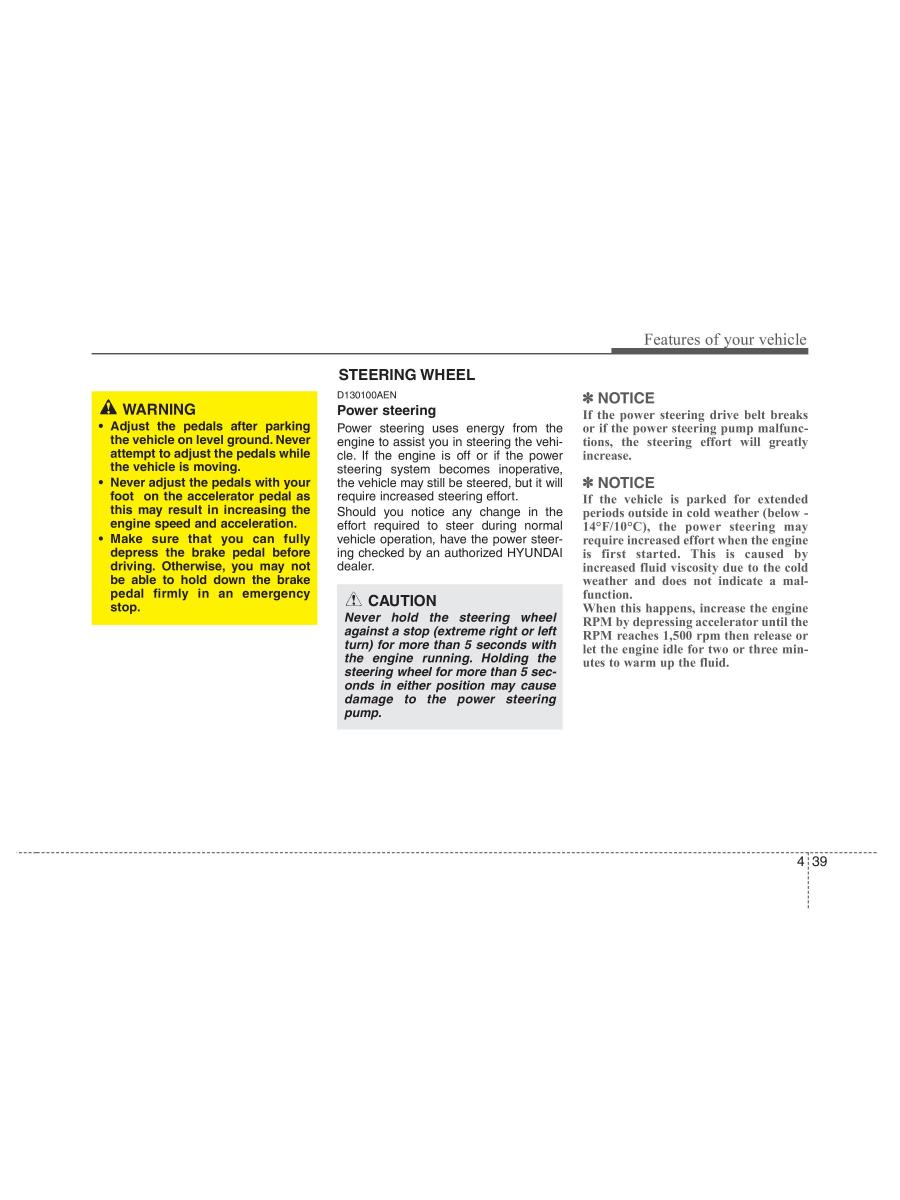 Features of your vehicle

WARNING
• Adjust the pedals after parking the vehicle on level ground. Never attempt to adjust the pedals while the vehicle is moving.
• Never adjust the pedals with your foot on the accelerator pedal as this may result in increasing the engine speed and acceleration.
• Make sure that you can fully depress the brake pedal before driving. Otherwise, you may not be able to hold down the brake pedal firmly in an emergency stop.

STEERING WHEEL
D130100AEN
Power steering
Power steering uses energy from the engine to assist you in steering the vehicle. If the engine is off or if the power steering system becomes inoperative, the vehicle may still be steered, but it will require increased steering effort.

Should you notice any change in the effort required to steer during normal vehicle operation, have the power steering checked by an authorized HYUNDAI dealer.

CAUTION
Never hold the steering wheel against a stop (extreme right or left turn) for more than 5 seconds with the engine running. Holding the steering wheel for more than 5 seconds in either position may cause damage to the power steering pump.

✽ NOTICE
If the power steering drive belt breaks or if the power steering pump malfunctions, the steering effort will greatly increase.

✽ NOTICE
If the vehicle is parked for extended periods outside in cold weather (below - 14°F/10°C), the power steering may require increased effort when the engine is first started. This is caused by increased fluid viscosity due to the cold weather and does not indicate a malfunction.
When this happens, increase the engine RPM by depressing accelerator until the RPM reaches 1,500 rpm then release or let the engine idle for two or three minutes to warm up the fluid.

4 39